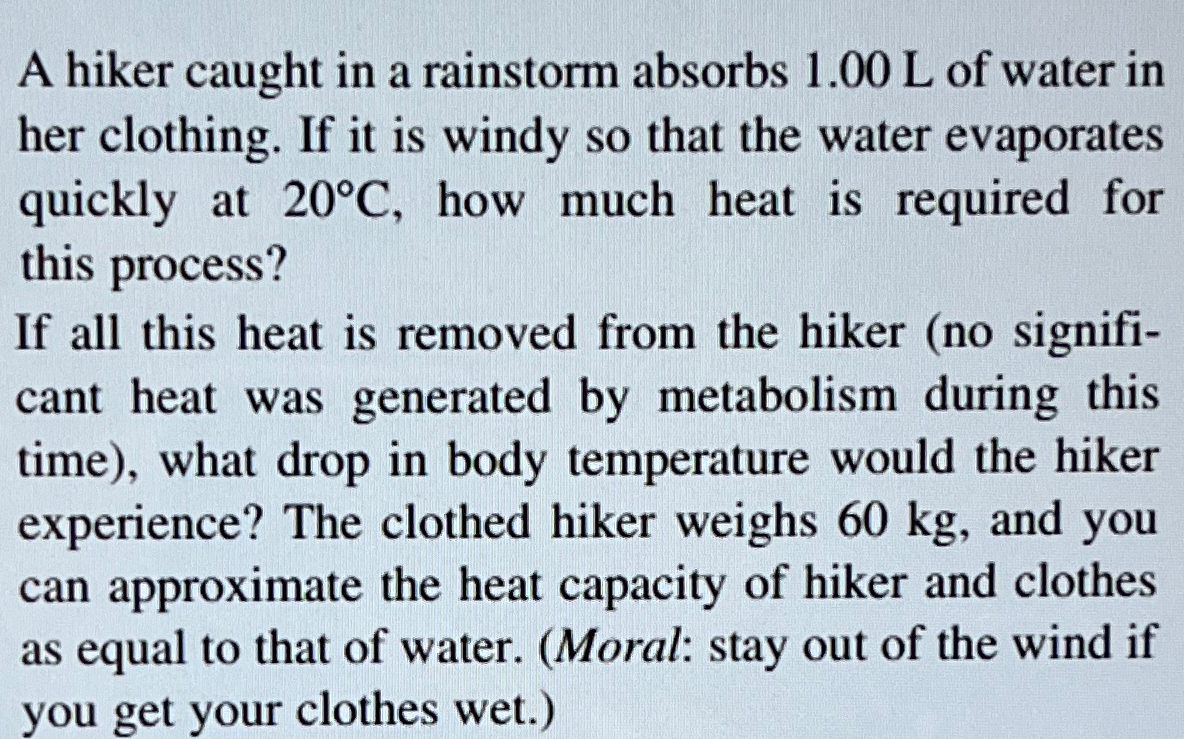 A hiker caught in a rainstorm absorbs 1.00 L of water in her clothing. If it is windy so that the water evaporates quickly at 20°C, how much heat is required for this process?

If all this heat is removed from the hiker (no significant heat was generated by metabolism during this time), what drop in body temperature would the hiker experience? The clothed hiker weighs 60 kg, and you can approximate the heat capacity of hiker and clothes as equal to that of water. (Moral: stay out of the wind if you get your clothes wet.)